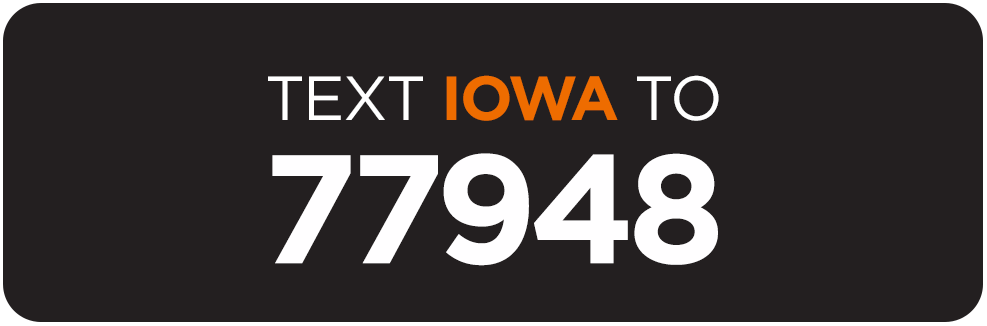 TEXT IOWA TO
77948